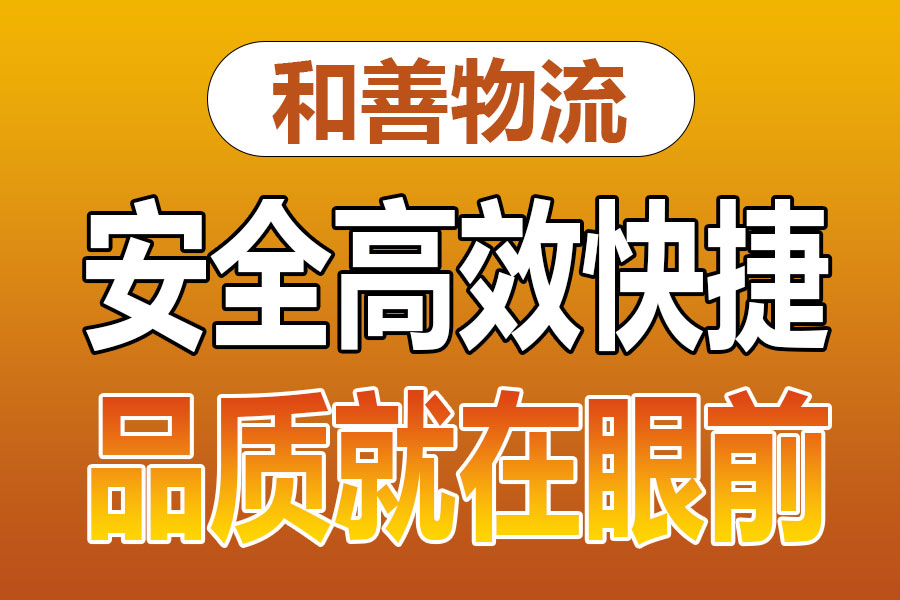 和善物流

安全高效快捷

品质就在眼前